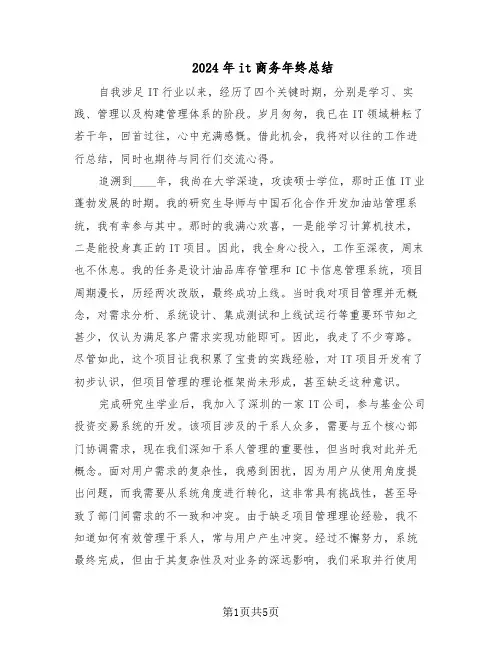 2024年it商务年终总结

自我涉足IT行业以来，经历了四个关键时期，分别是学习、实践、管理以及构建管理体系的阶段。岁月匆匆，我已在IT领域耕耘了若干年，回首过往，心中充满感慨。借此机会，我将对以往的工作进行总结，同时也期待与同行们交流心得。

追溯到____年，我尚在大学深造，攻读硕士学位，那时正值IT业蓬勃发展的时期。我的研究生导师与中国石化合作开发加油站管理系统，我有幸参与其中。那时的我满心欢喜，一是能学习计算机技术，二是能投身真正的IT项目。因此，我全身心投入，工作至深夜，周末也不休息。我的任务是设计油品库存管理和IC卡信息管理系统，项目周期漫长，历经两次改版，最终成功上线。当时我对项目管理并无概念，对需求分析、系统设计、集成测试和上线试运行等重要环节知之甚少，仅认为满足客户需求实现功能即可。因此，我走了不少弯路。尽管如此，这个项目让我积累了宝贵的实践经验，对IT项目开发有了初步认识，但项目管理的理论框架尚未形成，甚至缺乏这种意识。

完成研究生学业后，我加入了深圳的一家IT公司，参与基金公司投资交易系统的开发。该项目涉及的干系人众多，需要与五个核心部门协调需求，现在我们深知干系人管理的重要性，但当时我对此并无概念。面对用户需求的复杂性，我感到困扰，因为用户从使用角度提出问题，而我需要从系统角度进行转化，这非常具有挑战性，甚至导致了部门间需求的不一致和冲突。由于缺乏项目管理理论经验，我不知道如何有效管理干系人，常与用户产生冲突。经过不懈努力，系统最终完成，但由于其复杂性及对业务的深远影响，我们采取并行使用

第1页共5页